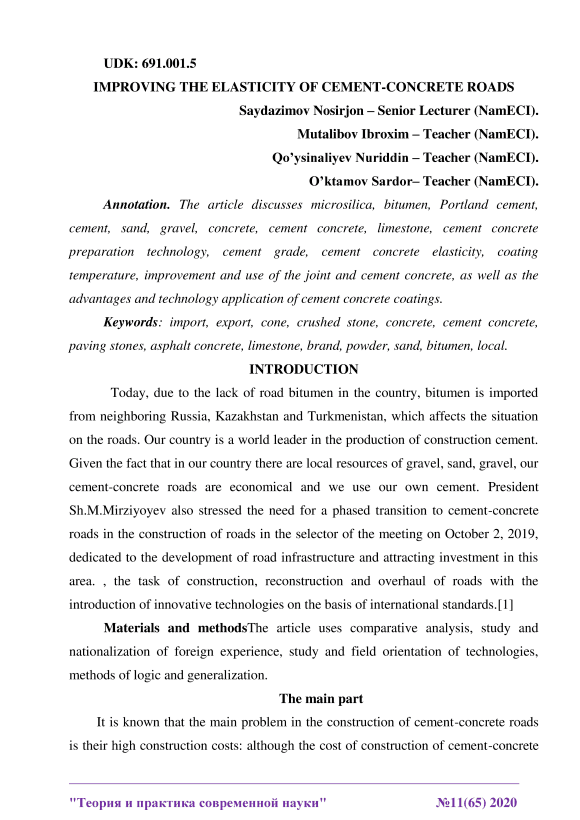 UDK: 691.001.5

IMPROVING THE ELASTICITY OF CEMENT-CONCRETE ROADS

Saydazimov Nosirjon – Senior Lecturer (NamECI).

Mutalibov Ibroxim – Teacher (NamECI).

Qo'ysinaliyev Nuriddin – Teacher (NamECI).

O'ktamov Sardor– Teacher (NamECI).

Annotation. The article discusses microsilica, bitumen, Portland cement, cement, sand, gravel, concrete, cement concrete, limestone, cement concrete preparation technology, cement grade, cement concrete elasticity, coating temperature, improvement and use of the joint and cement concrete, as well as the advantages and technology application of cement concrete coatings.

Keywords: import, export, cone, crushed stone, concrete, cement concrete, paving stones, asphalt concrete, limestone, brand, powder, sand, bitumen, local.

INTRODUCTION

Today, due to the lack of road bitumen in the country, bitumen is imported from neighboring Russia, Kazakhstan and Turkmenistan, which affects the situation on the roads. Our country is a world leader in the production of construction cement. Given the fact that in our country there are local resources of gravel, sand, gravel, our cement-concrete roads are economical and we use our own cement. President Sh.M.Mirziyoyev also stressed the need for a phased transition to cement-concrete roads in the construction of roads in the selector of the meeting on October 2, 2019, dedicated to the development of road infrastructure and attracting investment in this area. , the task of construction, reconstruction and overhaul of roads with the introduction of innovative technologies on the basis of international standards.[1]

Materials and methodsThe article uses comparative analysis, study and nationalization of foreign experience, study and field orientation of technologies, methods of logic and generalization.

The main part

It is known that the main problem in the construction of cement-concrete roads is their high construction costs: although the cost of construction of cement-concrete

"Теория и практика современной науки" №11(65) 2020